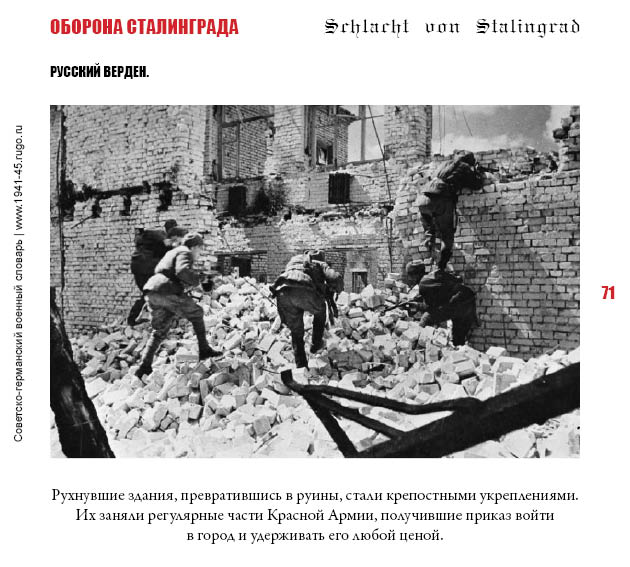 ОБОРОНА СТАЛИНГРАДА

Schlacht von Stalingrad

РУССКИЙ ВЕРДЕН.

Советско-германский военный словарь | www.1941-45.rugo.ru

71

Рухнувшие здания, превратившись в руины, стали крепостными укреплениями. Их заняли регулярные части Красной Армии, получившие приказ войти в город и удерживать его любой ценой.